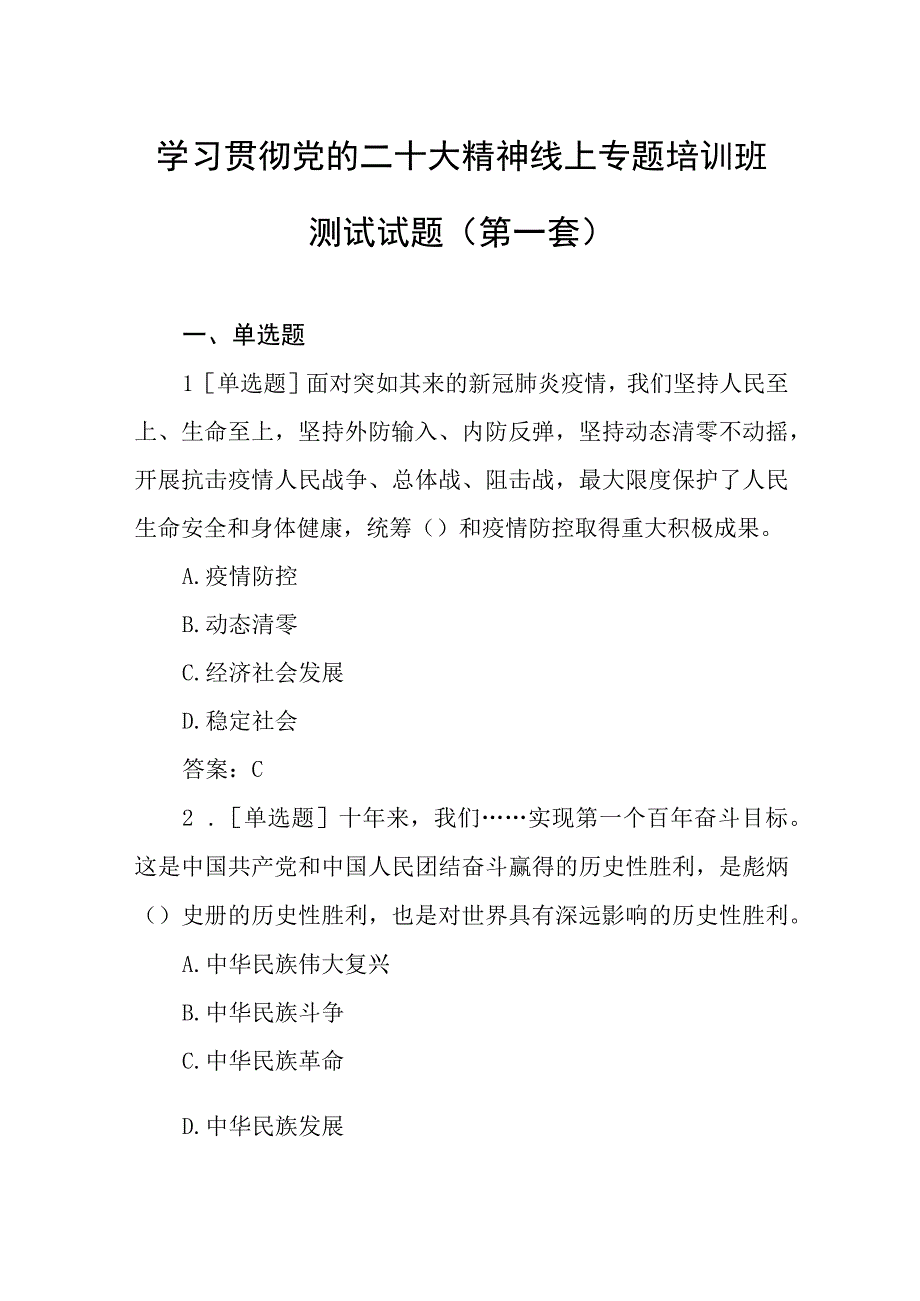 学习贯彻党的二十大精神线上专题培训班

测试试题（第一套）

一、单选题

1［单选题］面对突如其来的新冠肺炎疫情，我们坚持人民至上、生命至上，坚持外防输入、内防反弹，坚持动态清零不动摇，开展抗击疫情人民战争、总体战、阻击战，最大限度保护了人民生命安全和身体健康，统筹（）和疫情防控取得重大积极成果。

A.疫情防控

B.动态清零

C.经济社会发展

D.稳定社会

答案：C

2．［单选题］十年来，我们……实现第一个百年奋斗目标。这是中国共产党和中国人民团结奋斗赢得的历史性胜利，是彪炳（）史册的历史性胜利，也是对世界具有深远影响的历史性胜利。

A.中华民族伟大复兴

B.中华民族斗争

C.中华民族革命

D.中华民族发展